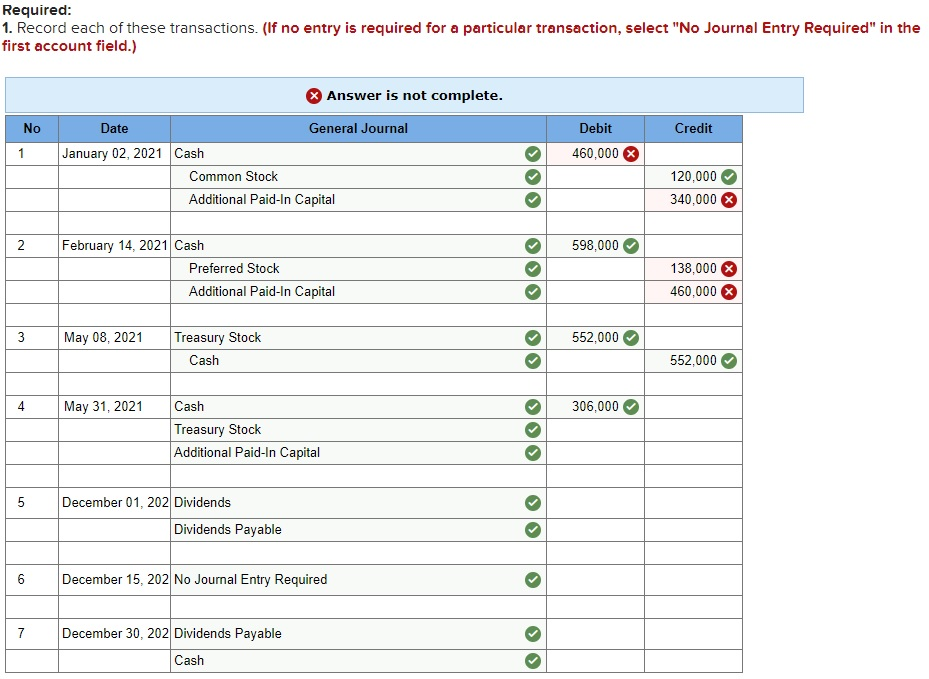 Required:
1. Record each of these transactions. (If no entry is required for a particular transaction, select "No Journal Entry Required" in the first account field.)

Answer is not complete.

| No | Date | General Journal | Debit | Credit |
|---|---|---|---|---|
| 1 | January 02, 2021 | Cash | 460,000 | |
| | | Common Stock | | 120,000 |
| | | Additional Paid-In Capital | | 340,000 |
| | | | | |
| 2 | February 14, 2021 | Cash | 598,000 | |
| | | Preferred Stock | | 138,000 |
| | | Additional Paid-In Capital | | 460,000 |
| | | | | |
| 3 | May 08, 2021 | Treasury Stock | 552,000 | |
| | | Cash | | 552,000 |
| | | | | |
| 4 | May 31, 2021 | Cash | 306,000 | |
| | | Treasury Stock | | |
| | | Additional Paid-In Capital | | |
| | | | | |
| 5 | December 01, 202 | Dividends | | |
| | | Dividends Payable | | |
| | | | | |
| 6 | December 15, 202 | No Journal Entry Required | | |
| | | | | |
| 7 | December 30, 202 | Dividends Payable | | |
| | | Cash | | |